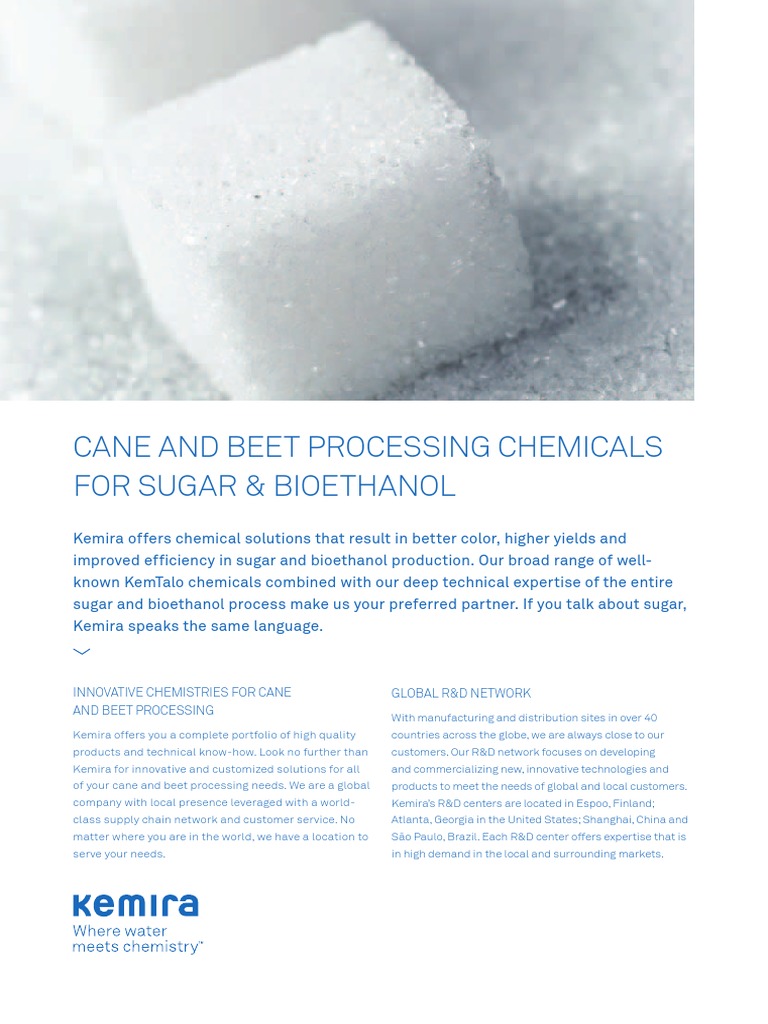 CANE AND BEET PROCESSING CHEMICALS FOR SUGAR & BIOETHANOL

Kemira offers chemical solutions that result in better color, higher yields and improved efficiency in sugar and bioethanol production. Our broad range of well-known KemTalo chemicals combined with our deep technical expertise of the entire sugar and bioethanol process make us your preferred partner. If you talk about sugar, Kemira speaks the same language.

INNOVATIVE CHEMISTRIES FOR CANE AND BEET PROCESSING

Kemira offers you a complete portfolio of high quality products and technical know-how. Look no further than Kemira for innovative and customized solutions for all of your cane and beet processing needs. We are a global company with local presence leveraged with a world-class supply chain network and customer service. No matter where you are in the world, we have a location to serve your needs.

GLOBAL R&D NETWORK

With manufacturing and distribution sites in over 40 countries across the globe, we are always close to our customers. Our R&D network focuses on developing and commercializing new, innovative technologies and products to meet the needs of global and local customers. Kemira's R&D centers are located in Espoo, Finland; Atlanta, Georgia in the United States; Shanghai, China and São Paulo, Brazil. Each R&D center offers expertise that is in high demand in the local and surrounding markets.

Kemira
Where water meets chemistry™